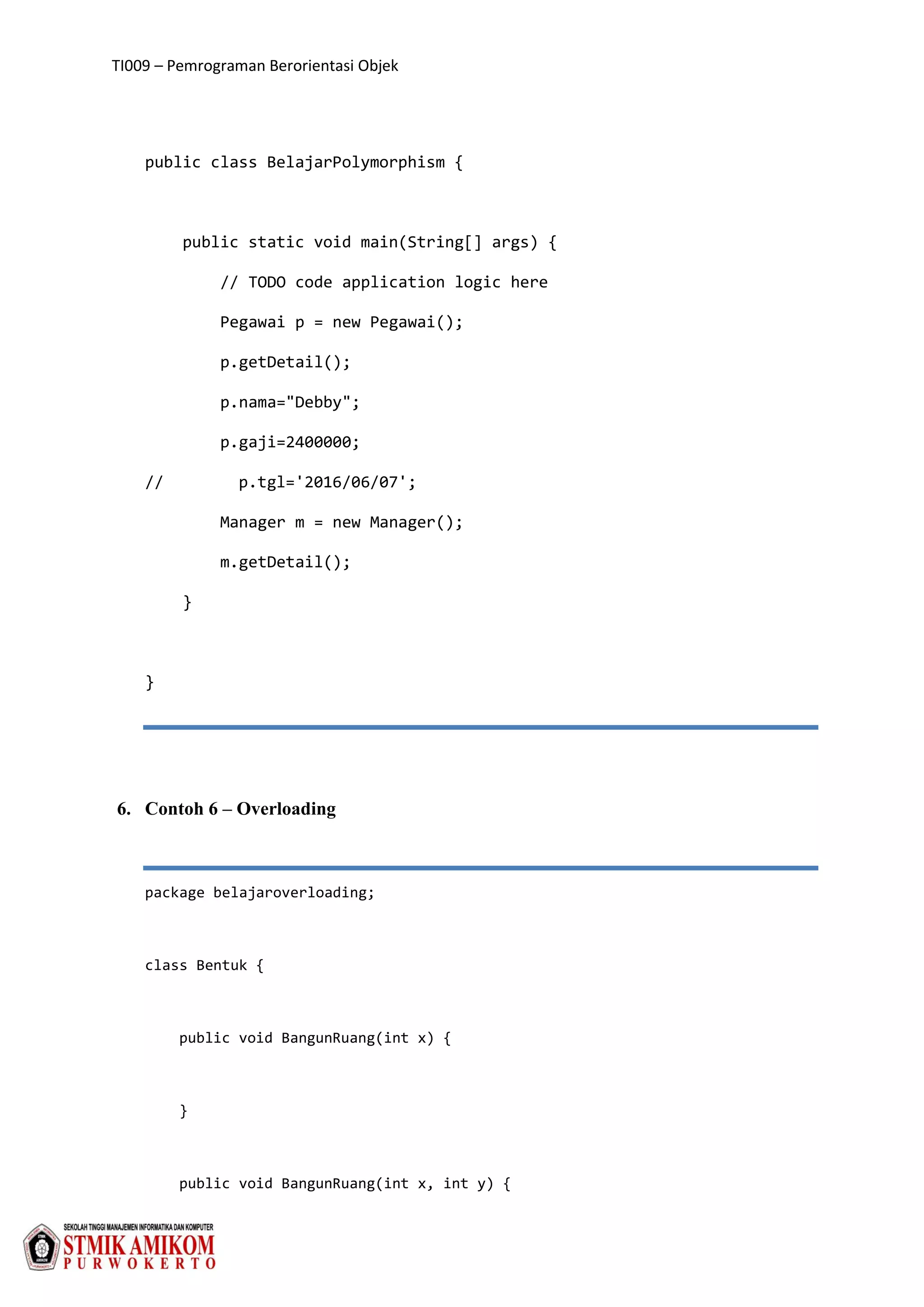 TI009 – Pemrograman Berorientasi Objek

public class BelajarPolymorphism {

    public static void main(String[] args) {
        // TODO code application logic here
        Pegawai p = new Pegawai();
        p.getDetail();
        p.nama="Debby";
        p.gaji=2400000;
//        p.tgl='2016/06/07';
        Manager m = new Manager();
        m.getDetail();
    }

}

6. Contoh 6 – Overloading

package belajaroverloading;

class Bentuk {

    public void BangunRuang(int x) {

    }

    public void BangunRuang(int x, int y) {

SEKOLAH TINGGI MANAJEMEN INFORMATIKA DAN KOMPUTER
STMIK AMIKOM
PURWOKERTO